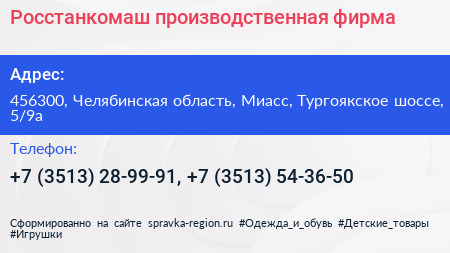 Росстанкомаш производственная фирма

Адрес:

456300, Челябинская область, Миасс, Тургоякское шоссе, 5/9а

Телефон:

+7 (3513) 28-99-91, +7 (3513) 54-36-50

Сформированно на сайте spravka-region.ru #Одежда_и_обувь #Детские_товары #Игрушки